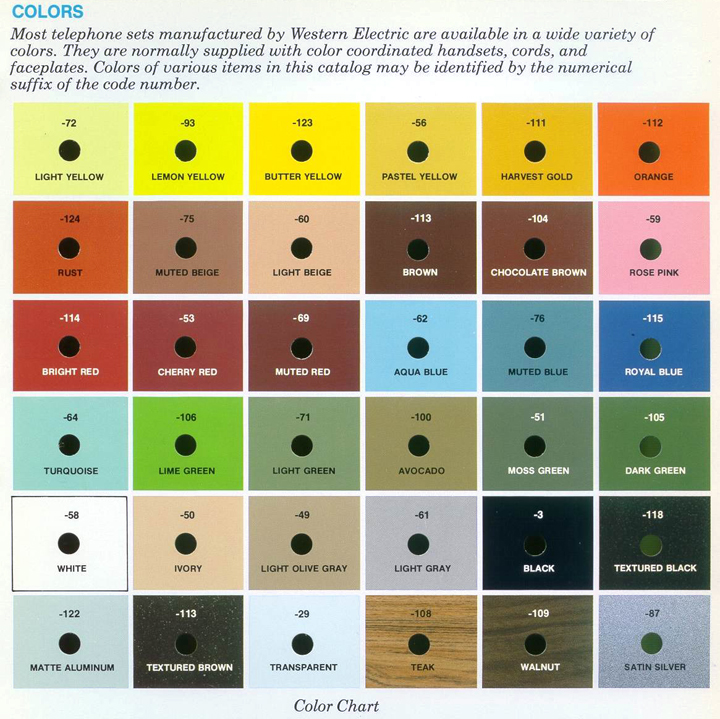 COLORS

Most telephone sets manufactured by Western Electric are available in a wide variety of colors. They are normally supplied with color coordinated handsets, cords, and faceplates. Colors of various items in this catalog may be identified by the numerical suffix of the code number.

-72
LIGHT YELLOW

-93
LEMON YELLOW

-123
BUTTER YELLOW

-56
PASTEL YELLOW

-111
HARVEST GOLD

-112
ORANGE

-124
RUST

-75
MUTED BEIGE

-60
LIGHT BEIGE

-113
BROWN

-104
CHOCOLATE BROWN

-59
ROSE PINK

-114
BRIGHT RED

-53
CHERRY RED

-69
MUTED RED

-62
AQUA BLUE

-76
MUTED BLUE

-115
ROYAL BLUE

-64
TURQUOISE

-106
LIME GREEN

-71
LIGHT GREEN

-100
AVOCADO

-51
MOSS GREEN

-105
DARK GREEN

-58
WHITE

-50
IVORY

-49
LIGHT OLIVE GRAY

-61
LIGHT GRAY

-3
BLACK

-118
TEXTURED BLACK

-122
MATTE ALUMINUM

-113
TEXTURED BROWN

-29
TRANSPARENT

-108
TEAK

-109
WALNUT

-87
SATIN SILVER

Color Chart